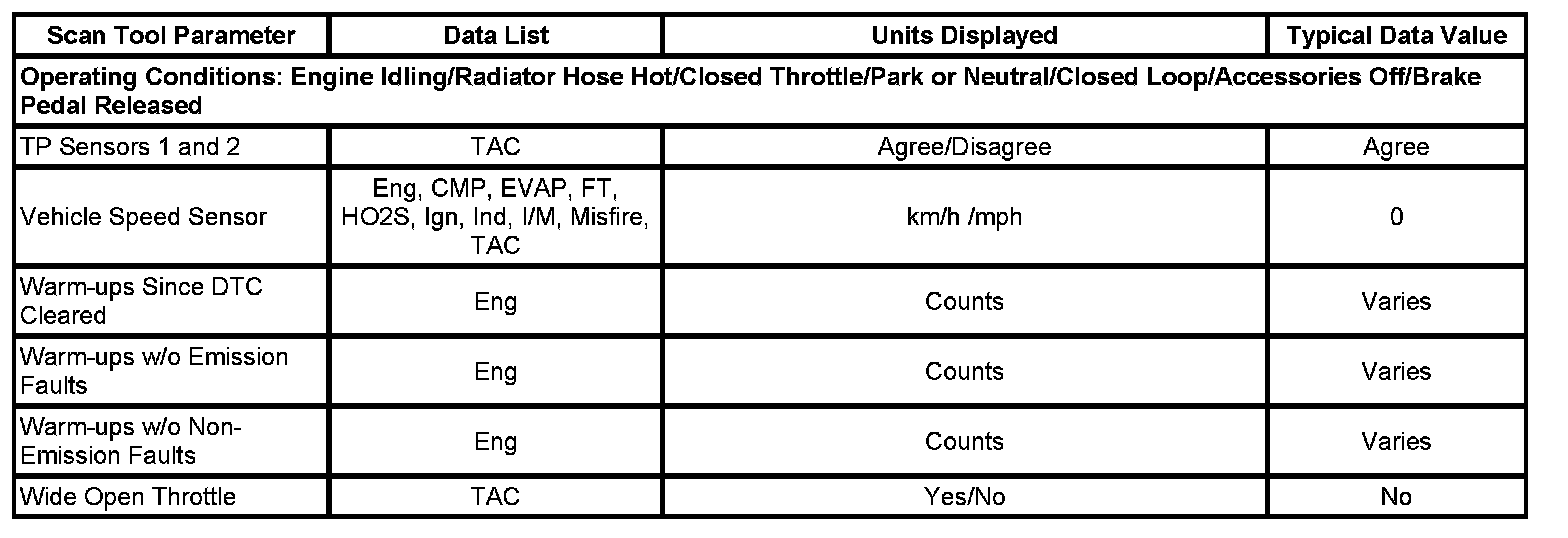 | Scan Tool Parameter | Data List | Units Displayed | Typical Data Value |
|---|---|---|---|
| Operating Conditions: Engine Idling/Radiator Hose Hot/Closed Throttle/Park or Neutral/Closed Loop/Accessories Off/Brake Pedal Released | | | |
| TP Sensors 1 and 2 | TAC | Agree/Disagree | Agree |
| Vehicle Speed Sensor | Eng, CMP, EVAP, FT, HO2S, Ign, Ind, I/M, Misfire, TAC | km/h /mph | 0 |
| Warm-ups Since DTC Cleared | Eng | Counts | Varies |
| Warm-ups w/o Emission Faults | Eng | Counts | Varies |
| Warm-ups w/o Non-Emission Faults | Eng | Counts | Varies |
| Wide Open Throttle | TAC | Yes/No | No |